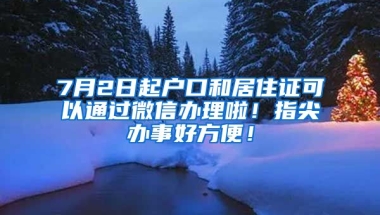 7月2日起户口和居住证可以通过微信办理啦！指尖办事好方便！